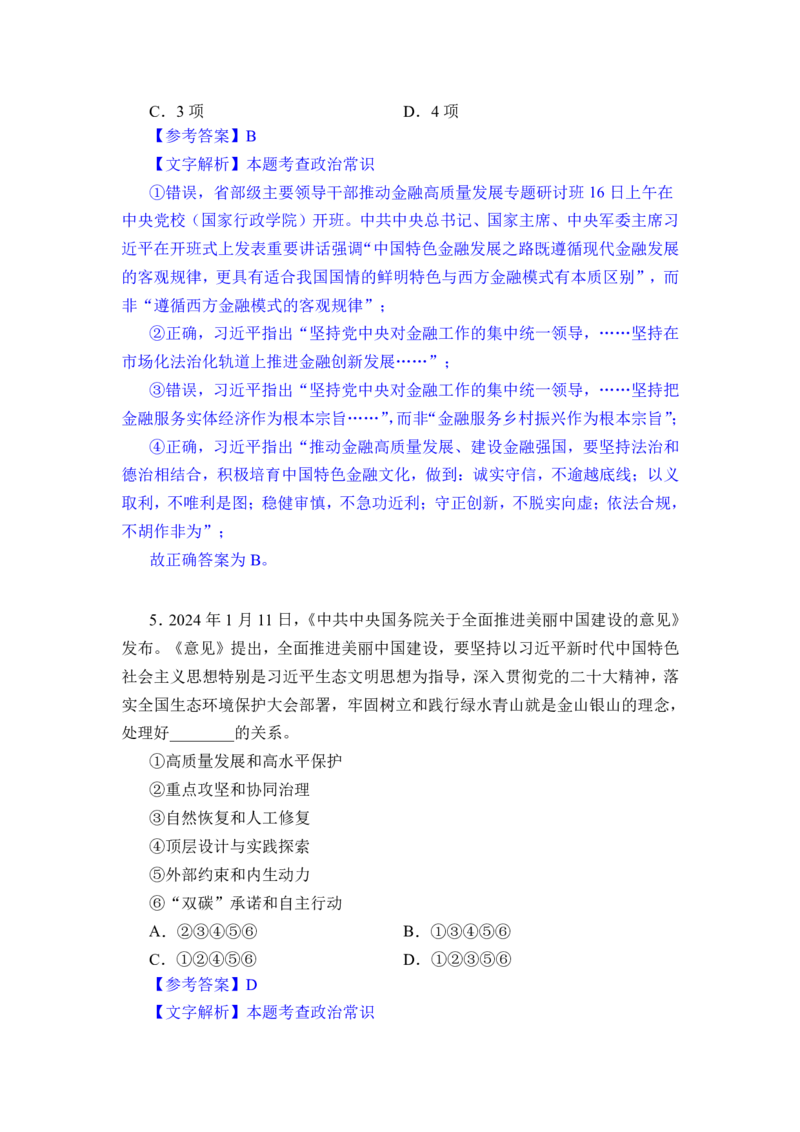 C．3 项　　　　　　　　　　D．4 项

【参考答案】B

【文字解析】本题考查政治常识

①错误，省部级主要领导干部推动金融高质量发展专题研讨班 16 日上午在中央党校（国家行政学院）开班。中共中央总书记、国家主席、中央军委主席习近平在开班式上发表重要讲话强调“中国特色金融发展之路既遵循现代金融发展的客观规律，更具有适合我国国情的鲜明特色与西方金融模式有本质区别”，而非“遵循西方金融模式的客观规律”；

②正确，习近平指出“坚持党中央对金融工作的集中统一领导，……坚持在市场化法治化轨道上推进金融创新发展……”；

③错误，习近平指出“坚持党中央对金融工作的集中统一领导，……坚持把金融服务实体经济作为根本宗旨……”，而非“金融服务乡村振兴作为根本宗旨”；

④正确，习近平指出“推动金融高质量发展、建设金融强国，要坚持法治和德治相结合，积极培育中国特色金融文化，做到：诚实守信，不逾越底线；以义取利，不唯利是图；稳健审慎，不急功近利；守正创新，不脱实向虚；依法合规，不胡作非为”；

故正确答案为 B。

5．2024 年 1 月 11 日，《中共中央国务院关于全面推进美丽中国建设的意见》发布。《意见》提出，全面推进美丽中国建设，要坚持以习近平新时代中国特色社会主义思想特别是习近平生态文明思想为指导，深入贯彻党的二十大精神，落实全国生态环境保护大会部署，牢固树立和践行绿水青山就是金山银山的理念，处理好________的关系。

①高质量发展和高水平保护

②重点攻坚和协同治理

③自然恢复和人工修复

④顶层设计与实践探索

⑤外部约束和内生动力

⑥“双碳”承诺和自主行动

A．②③④⑤⑥　　　　　　　　B．①③④⑤⑥

C．①②④⑤⑥　　　　　　　　D．①②③⑤⑥

【参考答案】D

【文字解析】本题考查政治常识